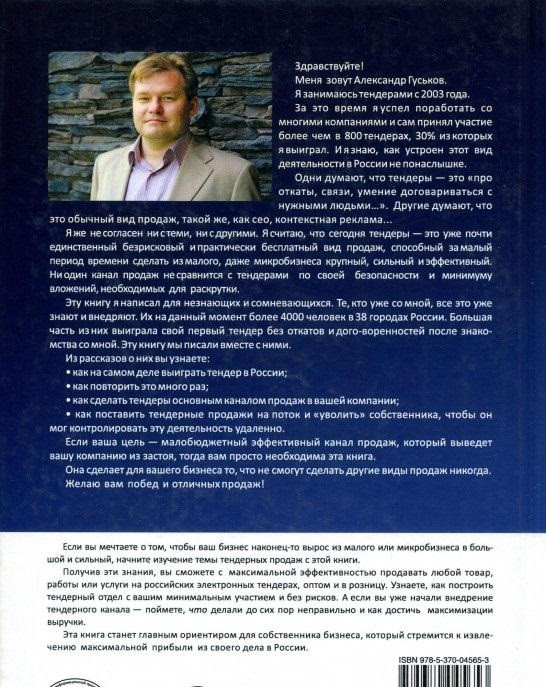 Здравствуйте!
Меня зовут Александр Гуськов.
Я занимаюсь тендерами с 2003 года.

За это время я успел поработать со многими компаниями и сам принял участие более чем в 800 тендерах, 30% из которых я выиграл. И я знаю, как устроен этот вид деятельности в России не понаслышке.

Одни думают, что тендеры — это «про откаты, связи, умение договариваться с нужными людьми...». Другие думают, что это обычный вид продаж, такой же, как сео, контекстная реклама...

Я же не согласен ни с теми, ни с другими. Я считаю, что сегодня тендеры — это уже почти единственный безрисковый и практически бесплатный вид продаж, способный за малый период времени сделать из малого, даже микробизнеса крупный, сильный и эффективный. Ни один канал продаж не сравнится с тендерами по своей безопасности и минимуму вложений, необходимых для раскрутки.

Эту книгу я написал для незнающих и сомневающихся. Те, кто уже со мной, все это уже знают и внедряют. Их на данный момент более 4000 человек в 38 городах России. Большая часть из них выиграла свой первый тендер без откатов и дого-воренностей после знакомства со мной. Эту книгу мы писали вместе с ними.

Из рассказов о них вы узнаете:
• как на самом деле выиграть тендер в России;
• как повторить это много раз;
• как сделать тендеры основным каналом продаж в вашей компании;
• как поставить тендерные продажи на поток и «уволить» собственника, чтобы он мог контролировать эту деятельность удаленно.

Если ваша цель — малобюджетный эффективный канал продаж, который выведет вашу компанию из застоя, тогда вам просто необходима эта книга.

Она сделает для вашего бизнеса то, что не смогут сделать другие виды продаж никогда.

Желаю вам побед и отличных продаж!

Если вы мечтаете о том, чтобы ваш бизнес наконец-то вырос из малого или микробизнеса в большой и сильный, начните изучение темы тендерных продаж с этой книги.

Получив эти знания, вы сможете с максимальной эффективностью продавать любой товар, работы или услуги на российских электронных тендерах, оптом и в розницу. Узнаете, как построить тендерный отдел с вашим минимальным участием и без рисков. А если вы уже начали внедрение тендерного канала — поймете, что делали до сих пор неправильно и как достичь максимизации выручки.

Эта книга станет главным ориентиром для собственника бизнеса, который стремится к извлечению максимальной прибыли из своего дела в России.

ISBN 978-5-370-04565-3